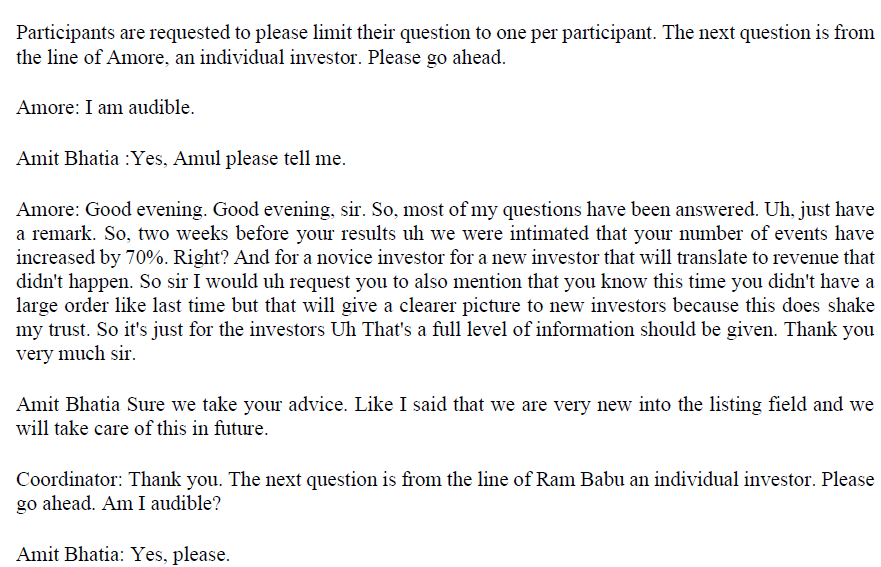 Participants are requested to please limit their question to one per participant. The next question is from the line of Amore, an individual investor. Please go ahead.

Amore: I am audible.

Amit Bhatia :Yes, Amul please tell me.

Amore: Good evening. Good evening, sir. So, most of my questions have been answered. Uh, just have a remark. So, two weeks before your results uh we were intimated that your number of events have increased by 70%. Right? And for a novice investor for a new investor that will translate to revenue that didn't happen. So sir I would uh request you to also mention that you know this time you didn't have a large order like last time but that will give a clearer picture to new investors because this does shake my trust. So it's just for the investors Uh That's a full level of information should be given. Thank you very much sir.

Amit Bhatia Sure we take your advice. Like I said that we are very new into the listing field and we will take care of this in future.

Coordinator: Thank you. The next question is from the line of Ram Babu an individual investor. Please go ahead. Am I audible?

Amit Bhatia: Yes, please.